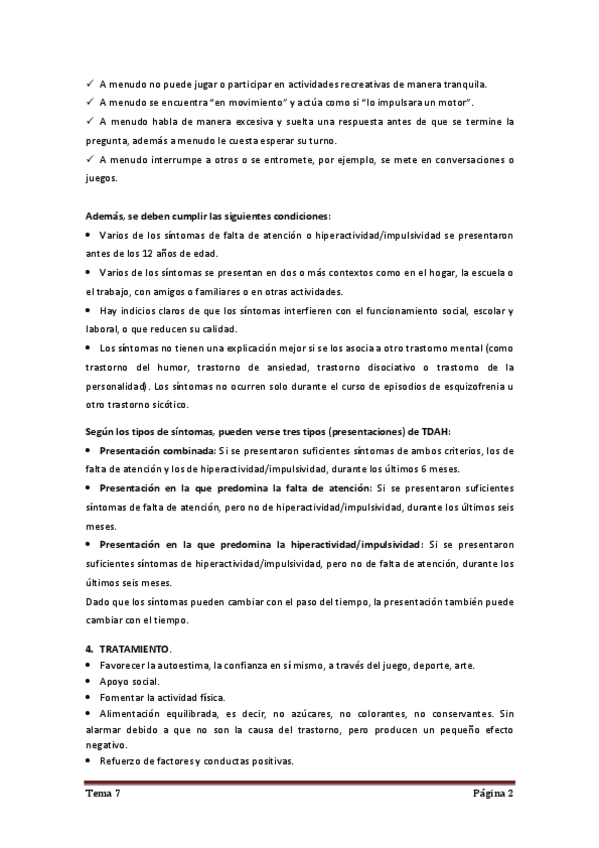 ✓ A menudo no puede jugar o participar en actividades recreativas de manera tranquila.
✓ A menudo se encuentra "en movimiento" y actúa como si "lo impulsara un motor".
✓ A menudo habla de manera excesiva y suelta una respuesta antes de que se termine la pregunta, además a menudo le cuesta esperar su turno.
✓ A menudo interrumpe a otros o se entromete, por ejemplo, se mete en conversaciones o juegos.

Además, se deben cumplir las siguientes condiciones:
• Varios de los síntomas de falta de atención o hiperactividad/impulsividad se presentaron antes de los 12 años de edad.
• Varios de los síntomas se presentan en dos o más contextos como en el hogar, la escuela o el trabajo, con amigos o familiares o en otras actividades.
• Hay indicios claros de que los síntomas interfieren con el funcionamiento social, escolar y laboral, o que reducen su calidad.
• Los síntomas no tienen una explicación mejor si se los asocia a otro trastorno mental (como trastorno del humor, trastorno de ansiedad, trastorno disociativo o trastorno de la personalidad). Los síntomas no ocurren solo durante el curso de episodios de esquizofrenia u otro trastorno sicótico.

Según los tipos de síntomas, pueden verse tres tipos (presentaciones) de TDAH:
• Presentación combinada: Si se presentaron suficientes síntomas de ambos criterios, los de falta de atención y los de hiperactividad/impulsividad, durante los últimos 6 meses.
• Presentación en la que predomina la falta de atención: Si se presentaron suficientes síntomas de falta de atención, pero no de hiperactividad/impulsividad, durante los últimos seis meses.
• Presentación en la que predomina la hiperactividad/impulsividad: Si se presentaron suficientes síntomas de hiperactividad/impulsividad, pero no de falta de atención, durante los últimos seis meses.
Dado que los síntomas pueden cambiar con el paso del tiempo, la presentación también puede cambiar con el tiempo.

4. TRATAMIENTO.
• Favorecer la autoestima, la confianza en sí mismo, a través del juego, deporte, arte.
• Apoyo social.
• Fomentar la actividad física.
• Alimentación equilibrada, es decir, no azúcares, no colorantes, no conservantes. Sin alarmar debido a que no son la causa del trastorno, pero producen un pequeño efecto negativo.
• Refuerzo de factores y conductas positivas.

Tema 7 Página 2